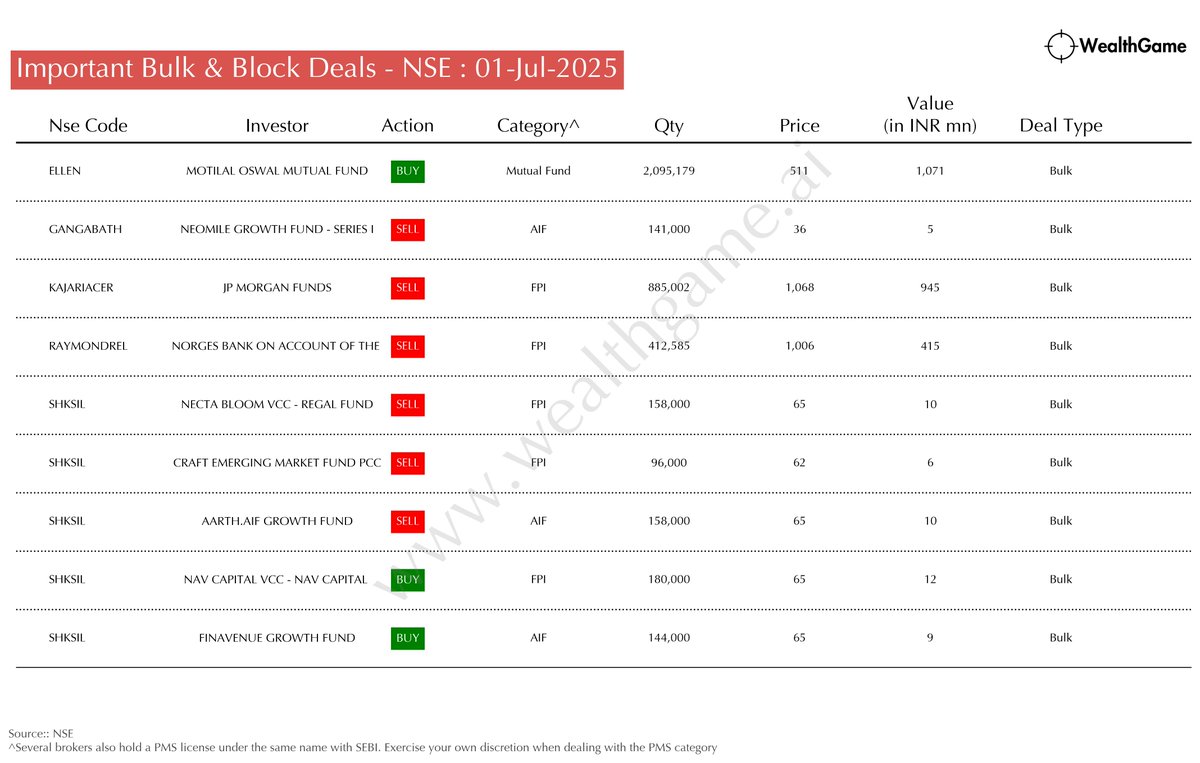 WealthGame

Important Bulk & Block Deals - NSE : 01-Jul-2025

| Nse Code | Investor | Action | Category^ | Qty | Price | Value (in INR mn) | Deal Type |
|---|---|---|---|---|---|---|---|
| ELLEN | MOTILAL OSWAL MUTUAL FUND | BUY | Mutual Fund | 2,095,179 | 511 | 1,071 | Bulk |
| GANGABATH | NEOMILE GROWTH FUND - SERIES I | SELL | AIF | 141,000 | 36 | 5 | Bulk |
| KAJARIACER | JP MORGAN FUNDS | SELL | FPI | 885,002 | 1,068 | 945 | Bulk |
| RAYMONDREL | NORGES BANK ON ACCOUNT OF THE | SELL | FPI | 412,585 | 1,006 | 415 | Bulk |
| SHKSIL | NECTA BLOOM VCC - REGAL FUND | SELL | FPI | 158,000 | 65 | 10 | Bulk |
| SHKSIL | CRAFT EMERGING MARKET FUND PCC | SELL | FPI | 96,000 | 62 | 6 | Bulk |
| SHKSIL | AARTH.AIF GROWTH FUND | SELL | AIF | 158,000 | 65 | 10 | Bulk |
| SHKSIL | NAV CAPITAL VCC - NAV CAPITAL | BUY | FPI | 180,000 | 65 | 12 | Bulk |
| SHKSIL | FINAVENUE GROWTH FUND | BUY | AIF | 144,000 | 65 | 9 | Bulk |

www.wealthgame.ai

Source:: NSE
^Several brokers also hold a PMS license under the same name with SEBI. Exercise your own discretion when dealing with the PMS category